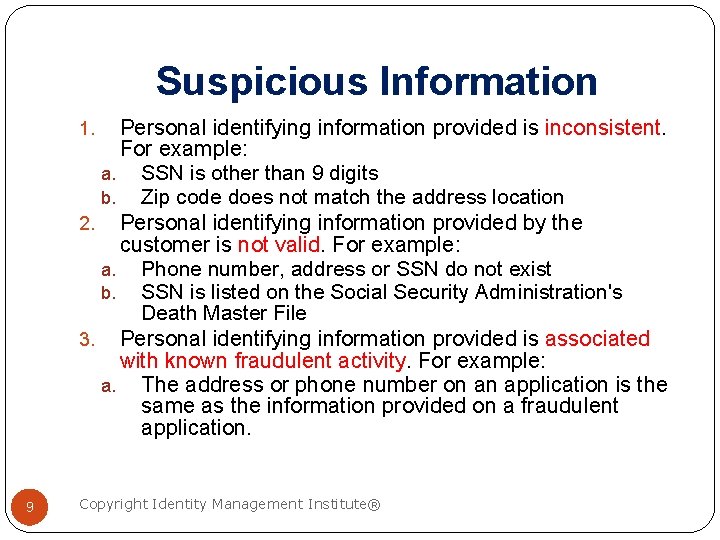 Suspicious Information

1. Personal identifying information provided is inconsistent. For example:
a. SSN is other than 9 digits
b. Zip code does not match the address location
2. Personal identifying information provided by the customer is not valid. For example:
a. Phone number, address or SSN do not exist
b. SSN is listed on the Social Security Administration's Death Master File
3. Personal identifying information provided is associated with known fraudulent activity. For example:
a. The address or phone number on an application is the same as the information provided on a fraudulent application.

9

Copyright Identity Management Institute®